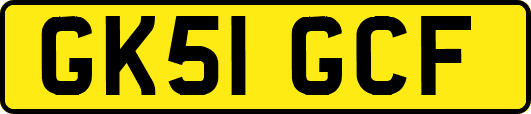 GK51 GCF